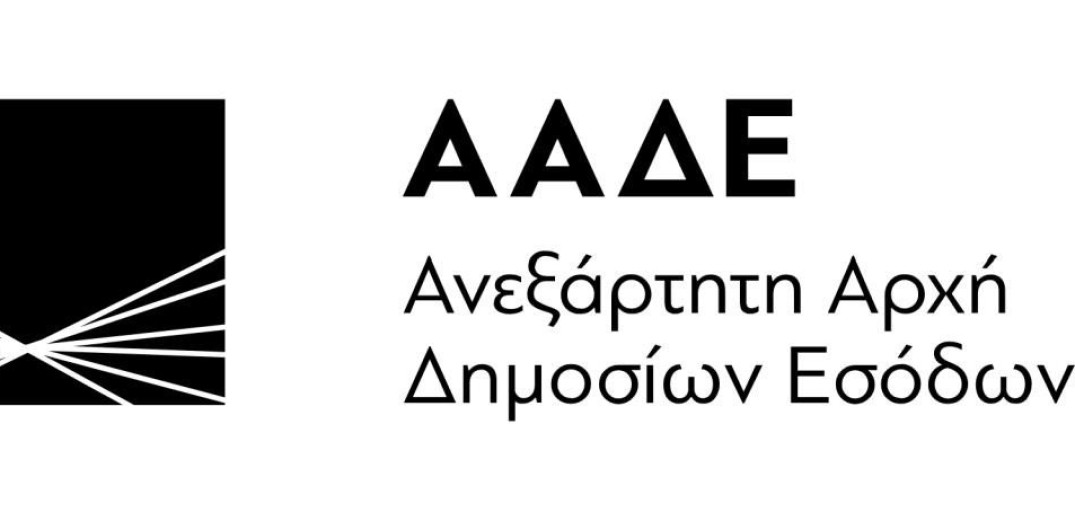 ΑΑΔΕ
Ανεξάρτητη Αρχή
Δημοσίων Εσόδων